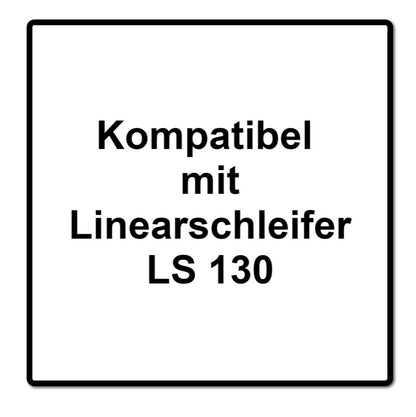 Kompatibel
mit
Linearschleifer
LS 130